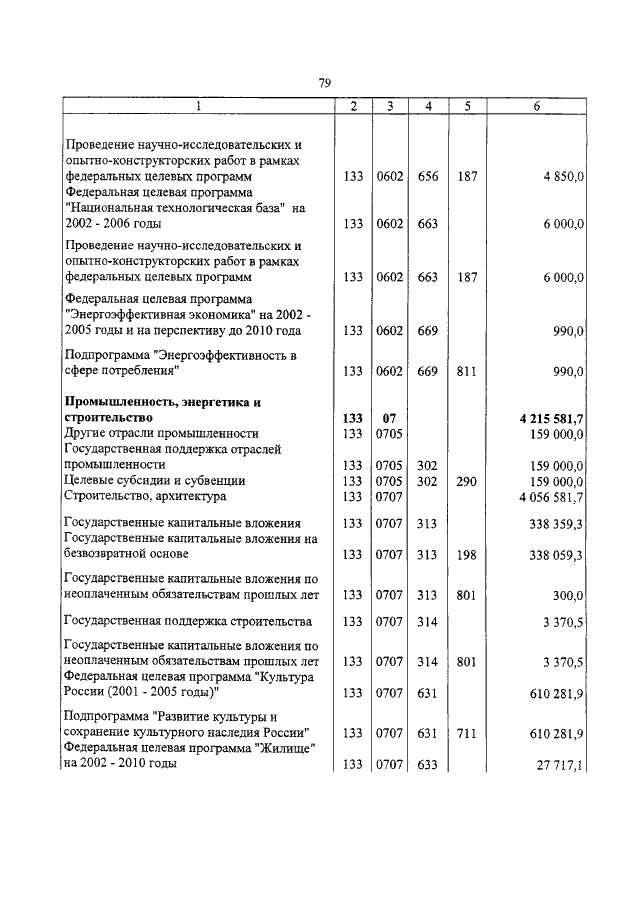 79

| 1 | 2 | 3 | 4 | 5 | 6 |
|---|---|---|---|---|---|
| Проведение научно-исследовательских и опытно-конструкторских работ в рамках федеральных целевых программ | 133 | 0602 | 656 | 187 | 4 850,0 |
| Федеральная целевая программа "Национальная технологическая база" на 2002 - 2006 годы | 133 | 0602 | 663 | | 6 000,0 |
| Проведение научно-исследовательских и опытно-конструкторских работ в рамках федеральных целевых программ | 133 | 0602 | 663 | 187 | 6 000,0 |
| Федеральная целевая программа "Энергоэффективная экономика" на 2002 - 2005 годы и на перспективу до 2010 года | 133 | 0602 | 669 | | 990,0 |
| Подпрограмма "Энергоэффективность в сфере потребления" | 133 | 0602 | 669 | 811 | 990,0 |
| **Промышленность, энергетика и строительство** | **133** | **07** | | | **4 215 581,7** |
| Другие отрасли промышленности | 133 | 0705 | | | 159 000,0 |
| Государственная поддержка отраслей промышленности | 133 | 0705 | 302 | | 159 000,0 |
| Целевые субсидии и субвенции | 133 | 0705 | 302 | 290 | 159 000,0 |
| Строительство, архитектура | 133 | 0707 | | | 4 056 581,7 |
| Государственные капитальные вложения | 133 | 0707 | 313 | | 338 359,3 |
| Государственные капитальные вложения на безвозвратной основе | 133 | 0707 | 313 | 198 | 338 059,3 |
| Государственные капитальные вложения по неоплаченным обязательствам прошлых лет | 133 | 0707 | 313 | 801 | 300,0 |
| Государственная поддержка строительства | 133 | 0707 | 314 | | 3 370,5 |
| Государственные капитальные вложения по неоплаченным обязательствам прошлых лет | 133 | 0707 | 314 | 801 | 3 370,5 |
| Федеральная целевая программа "Культура России (2001 - 2005 годы)" | 133 | 0707 | 631 | | 610 281,9 |
| Подпрограмма "Развитие культуры и сохранение культурного наследия России" | 133 | 0707 | 631 | 711 | 610 281,9 |
| Федеральная целевая программа "Жилище" на 2002 - 2010 годы | 133 | 0707 | 633 | | 27 717,1 |